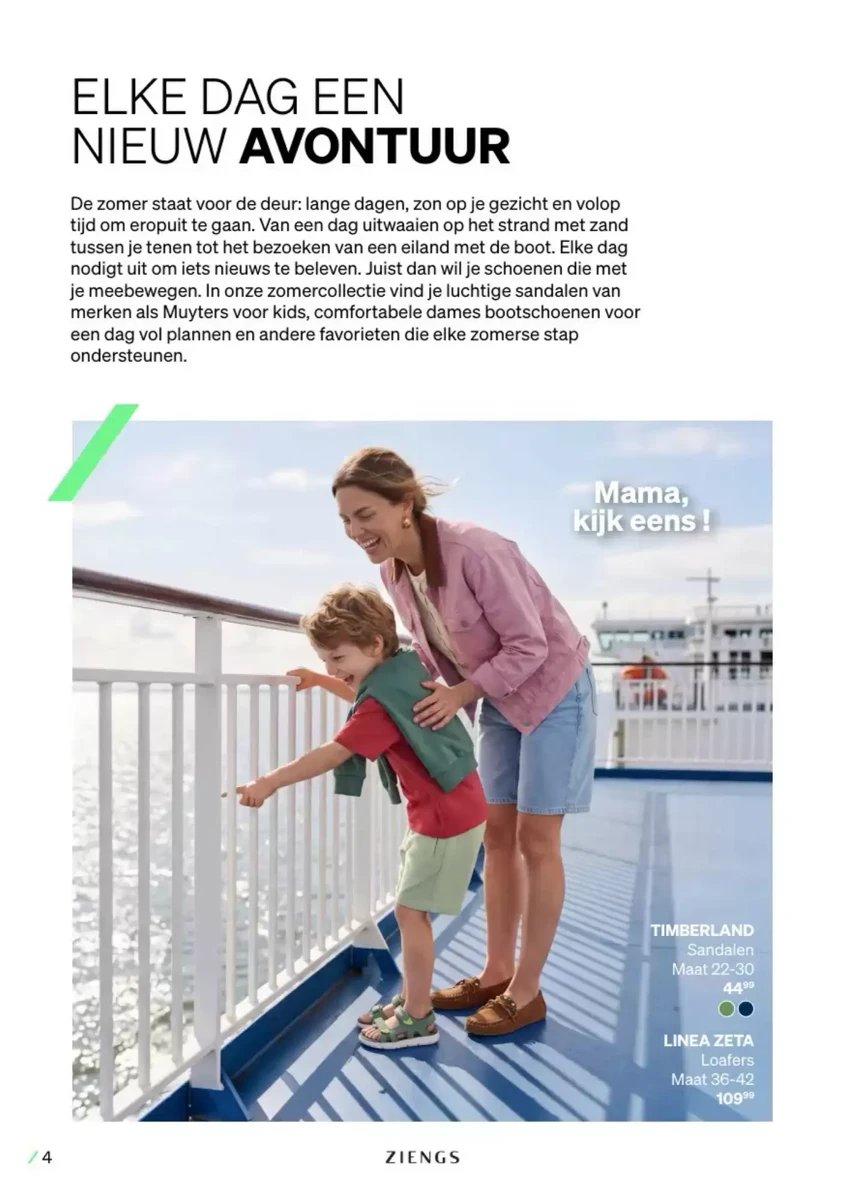 ELKE DAG EEN
NIEUW AVONTUUR

De zomer staat voor de deur: lange dagen, zon op je gezicht en volop tijd om eropuit te gaan. Van een dag uitwaaien op het strand met zand tussen je tenen tot het bezoeken van een eiland met de boot. Elke dag nodigt uit om iets nieuws te beleven. Juist dan wil je schoenen die met je meebewegen. In onze zomercollectie vind je luchtige sandalen van merken als Muyters voor kids, comfortabele dames bootschoenen voor een dag vol plannen en andere favorieten die elke zomerse stap ondersteunen.

Mama,
kijk eens !

TIMBERLAND
Sandalen
Maat 22-30
$44^{99}$

LINEA ZETA
Loafers
Maat 36-42
$109^{99}$

/ 4

ZIENGS